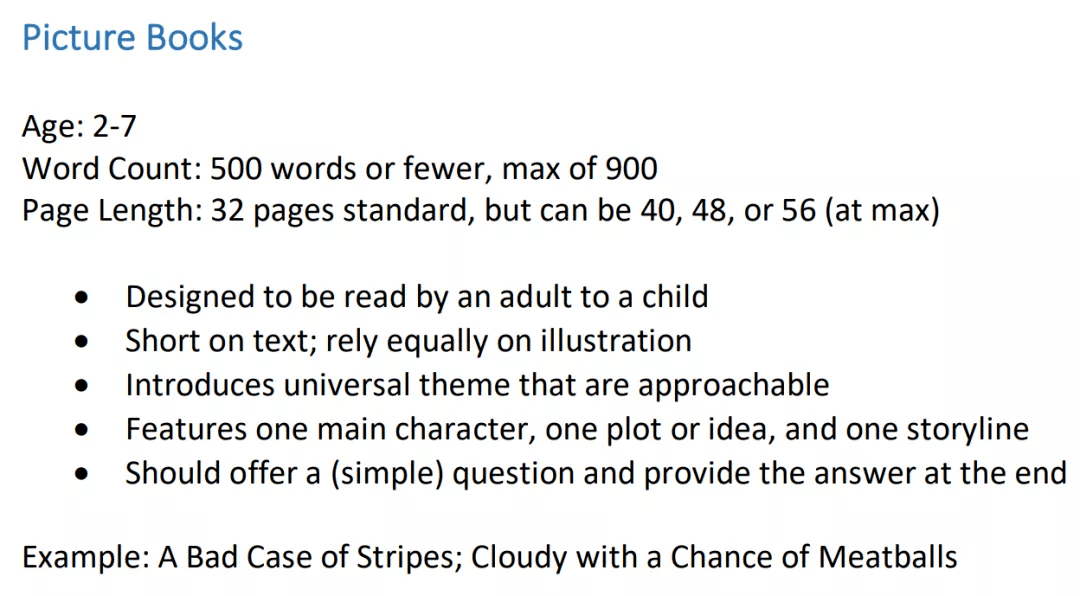 Picture Books

Age: 2-7
Word Count: 500 words or fewer, max of 900
Page Length: 32 pages standard, but can be 40, 48, or 56 (at max)

• Designed to be read by an adult to a child
• Short on text; rely equally on illustration
• Introduces universal theme that are approachable
• Features one main character, one plot or idea, and one storyline
• Should offer a (simple) question and provide the answer at the end

Example: A Bad Case of Stripes; Cloudy with a Chance of Meatballs